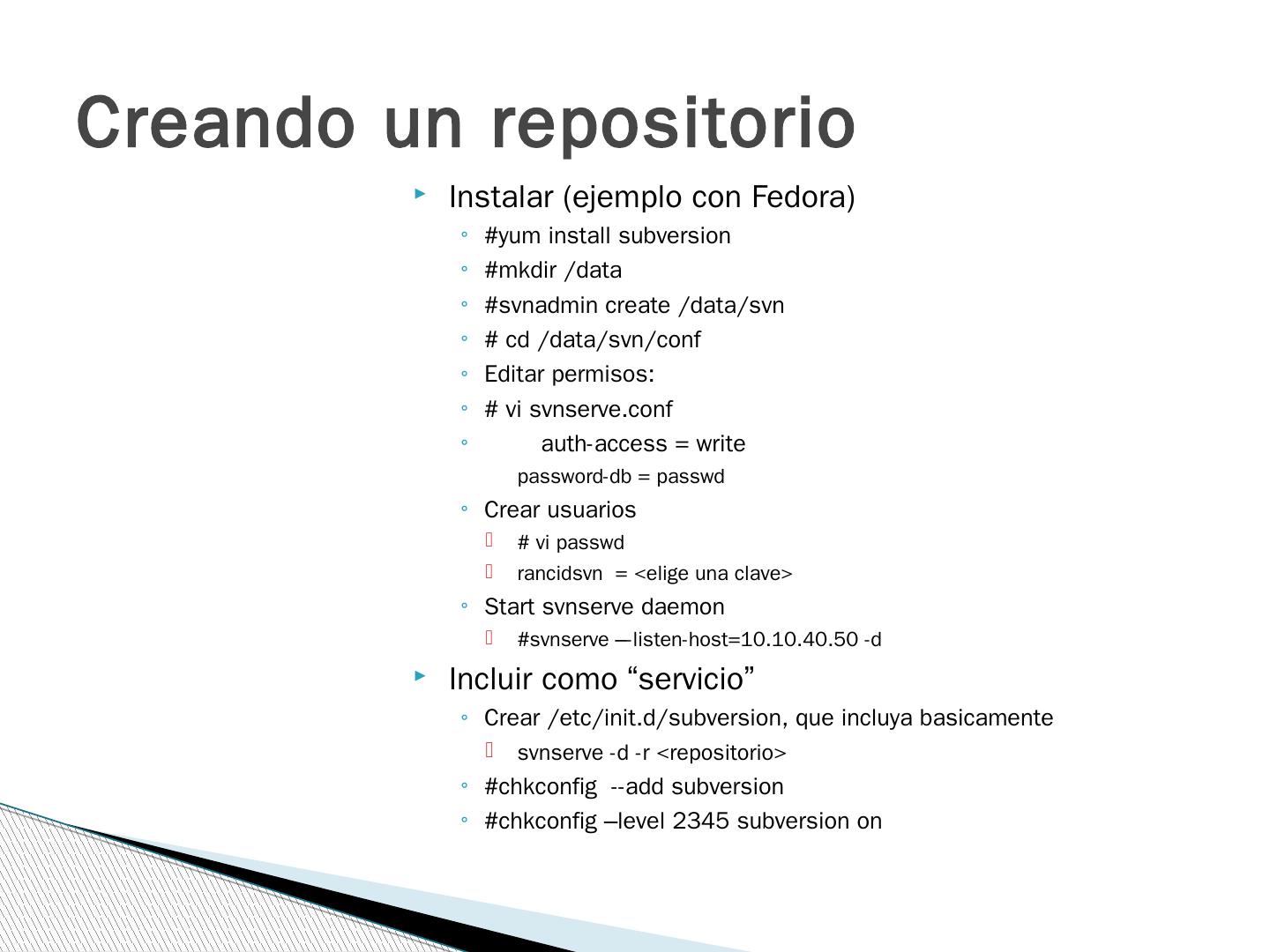 Creando un repositorio

Instalar (ejemplo con Fedora)

#yum install subversion

#mkdir /data

#svnadmin create /data/svn

# cd /data/svn/conf

Editar permisos:

# vi svnserve.conf

auth-access = write
password-db = passwd

Crear usuarios

# vi passwd

rancidsvn = <elige una clave>

Start svnserve daemon

#svnserve —listen-host=10.10.40.50 -d

Incluir como “servicio”

Crear /etc/init.d/subversion, que incluya basicamente

svnserve -d -r <repositorio>

#chkconfig --add subversion

#chkconfig –level 2345 subversion on